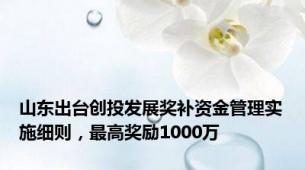 山东出台创投发展奖补资金管理实施细则，最高奖励1000万